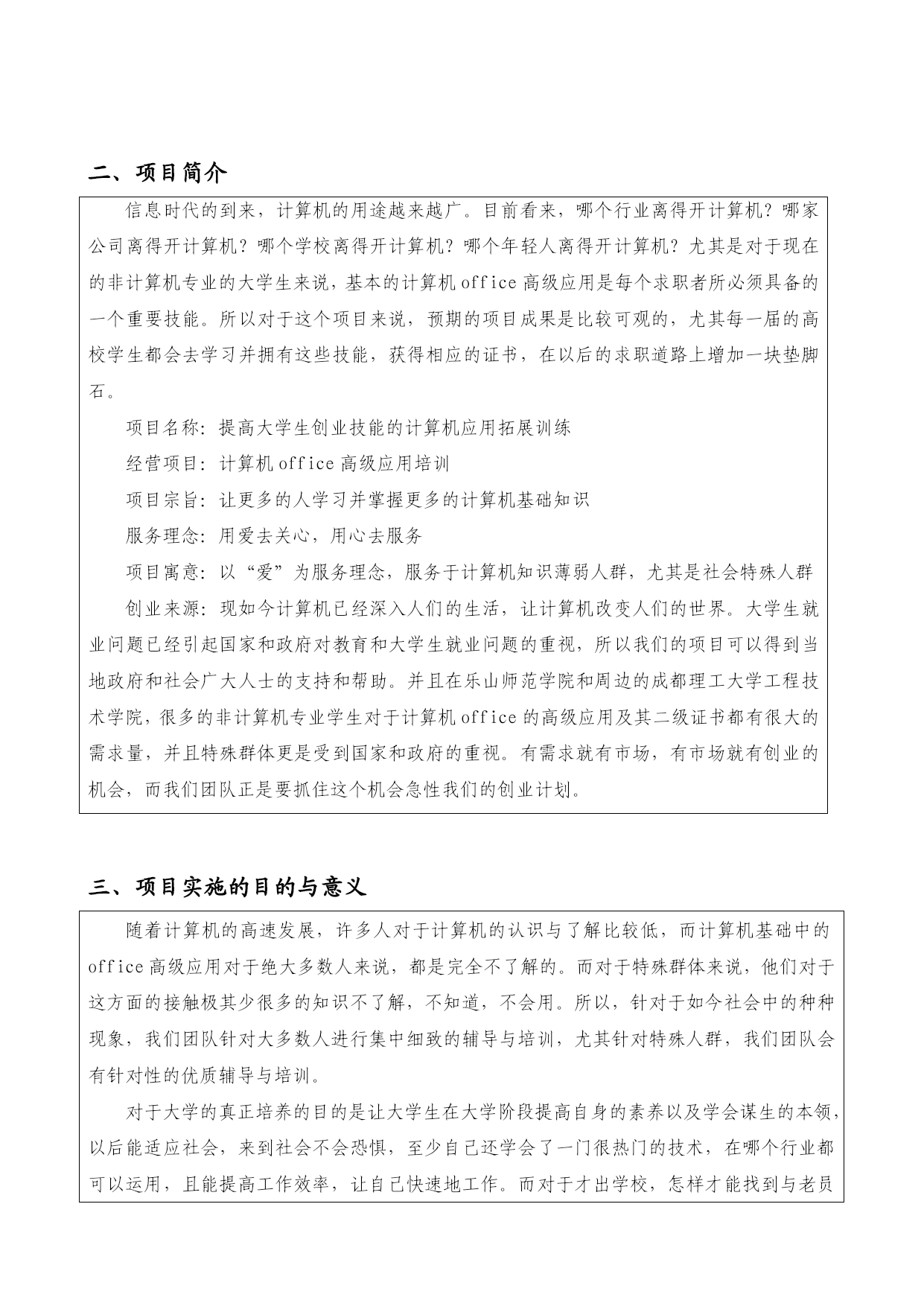 二、项目简介

信息时代的到来，计算机的用途越来越广。目前看来，哪个行业离得开计算机？哪家公司离得开计算机？哪个学校离得开计算机？哪个年轻人离得开计算机？尤其是对于现在的非计算机专业的大学生来说，基本的计算机 office 高级应用是每个求职者所必须具备的一个重要技能。所以对于这个项目来说，预期的项目成果是比较可观的，尤其每一届的高校学生都会去学习并拥有这些技能，获得相应的证书，在以后的求职道路上增加一块垫脚石。

项目名称：提高大学生创业技能的计算机应用拓展训练

经营项目：计算机 office 高级应用培训

项目宗旨：让更多的人学习并掌握更多的计算机基础知识

服务理念：用爱去关心，用心去服务

项目寓意：以“爱”为服务理念，服务于计算机知识薄弱人群，尤其是社会特殊人群

创业来源：现如今计算机已经深入人们的生活，让计算机改变人们的世界。大学生就业问题已经引起国家和政府对教育和大学生就业问题的重视，所以我们的项目可以得到当地政府和社会广大人士的支持和帮助。并且在乐山师范学院和周边的成都理工大学工程技术学院，很多的非计算机专业学生对于计算机 office 的高级应用及其二级证书都有很大的需求量，并且特殊群体更是受到国家和政府的重视。有需求就有市场，有市场就有创业的机会，而我们团队正是要抓住这个机会急性我们的创业计划。

三、项目实施的目的与意义

随着计算机的高速发展，许多人对于计算机的认识与了解比较低，而计算机基础中的 office 高级应用对于绝大多数人来说，都是完全不了解的。而对于特殊群体来说，他们对于这方面的接触极其少很多的知识不了解，不知道，不会用。所以，针对于如今社会中的种种现象，我们团队针对大多数人进行集中细致的辅导与培训，尤其针对特殊人群，我们团队会有针对性的优质辅导与培训。

对于大学的真正培养的目的是让大学生在大学阶段提高自身的素养以及学会谋生的本领，以后能适应社会，来到社会不会恐惧，至少自己还学会了一门很热门的技术，在哪个行业都可以运用，且能提高工作效率，让自己快速地工作。而对于才出学校，怎样才能找到与老员